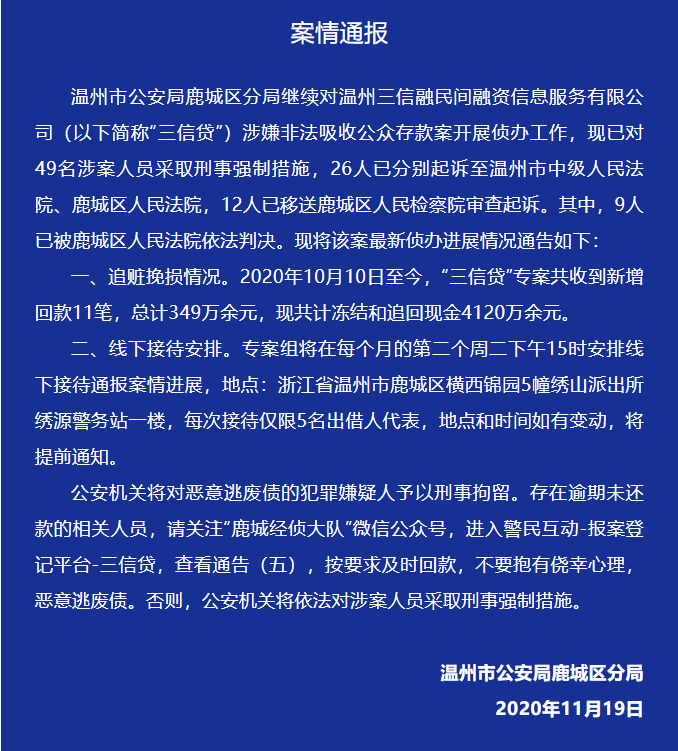 案情通报

温州市公安局鹿城区分局继续对温州三信融民间融资信息服务有限公司（以下简称“三信贷”）涉嫌非法吸收公众存款案开展侦办工作，现已对49名涉案人员采取刑事强制措施，26人已分别起诉至温州市中级人民法院、鹿城区人民法院，12人已移送鹿城区人民检察院审查起诉。其中，9人已被鹿城区人民法院依法判决。现将该案最新侦办进展情况通告如下：

一、追赃挽损情况。2020年10月10日至今，“三信贷”专案共收到新增回款11笔，总计349万余元，现共计冻结和追回现金4120万余元。

二、线下接待安排。专案组将在每个月的第二个周二下午15时安排线下接待通报案情进展，地点：浙江省温州市鹿城区横西锦园5幢绣山派出所绣源警务站一楼，每次接待仅限5名出借人代表，地点和时间如有变动，将提前通知。

公安机关将对恶意逃废债的犯罪嫌疑人予以刑事拘留。存在逾期未还款的相关人员，请关注“鹿城经侦大队”微信公众号，进入警民互动-报案登记平台-三信贷，查看通告（五），按要求及时回款，不要抱有侥幸心理，恶意逃废债。否则，公安机关将依法对涉案人员采取刑事强制措施。

温州市公安局鹿城区分局
2020年11月19日